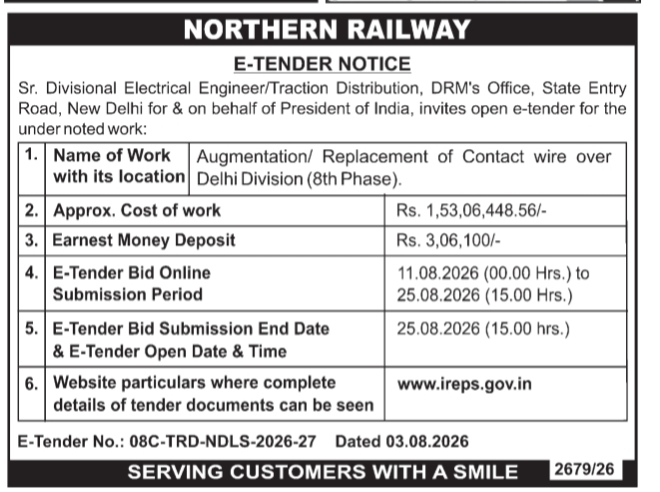 NORTHERN RAILWAY

E-TENDER NOTICE

Sr. Divisional Electrical Engineer/Traction Distribution, DRM's Office, State Entry Road, New Delhi for & on behalf of President of India, invites open e-tender for the under noted work:

| 1. | Name of Work with its location | Augmentation/ Replacement of Contact wire over Delhi Division (8th Phase). |
|---|---|---|
| 2. | Approx. Cost of work | Rs. 1,53,06,448.56/- |
| 3. | Earnest Money Deposit | Rs. 3,06,100/- |
| 4. | E-Tender Bid Online Submission Period | 11.08.2026 (00.00 Hrs.) to 25.08.2026 (15.00 Hrs.) |
| 5. | E-Tender Bid Submission End Date & E-Tender Open Date & Time | 25.08.2026 (15.00 hrs.) |
| 6. | Website particulars where complete details of tender documents can be seen | www.ireps.gov.in |

E-Tender No.: 08C-TRD-NDLS-2026-27 Dated 03.08.2026

SERVING CUSTOMERS WITH A SMILE 2679/26